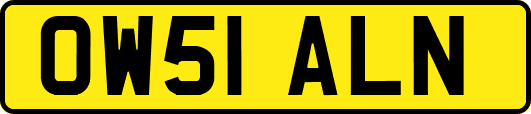 OW51 ALN